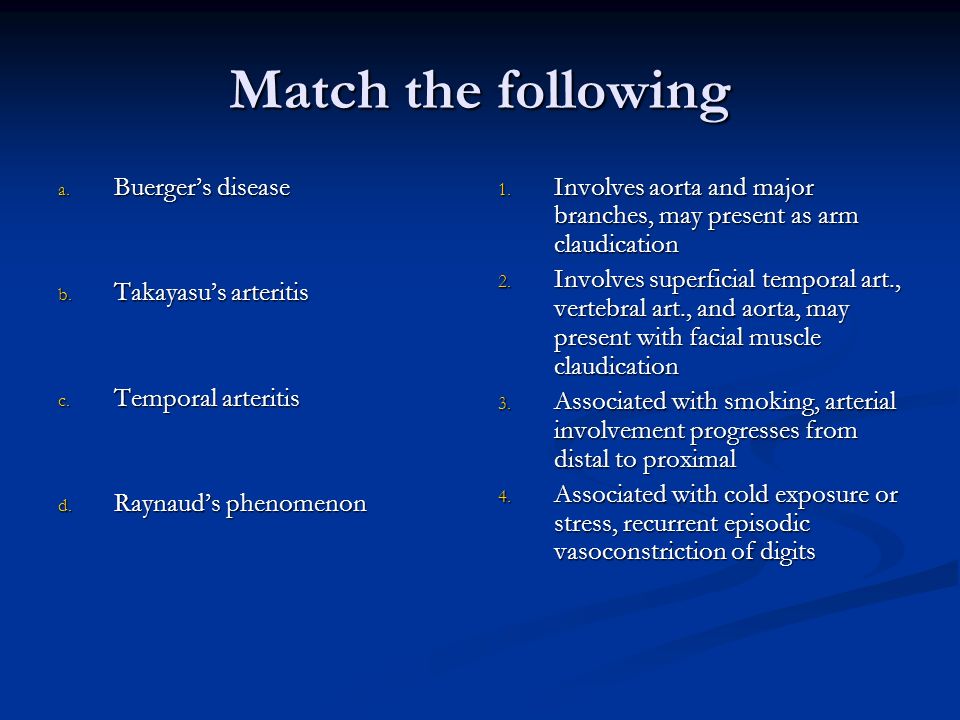 Match the following

a. Buerger’s disease

b. Takayasu’s arteritis

c. Temporal arteritis

d. Raynaud’s phenomenon

1. Involves aorta and major branches, may present as arm claudication

2. Involves superficial temporal art., vertebral art., and aorta, may present with facial muscle claudication

3. Associated with smoking, arterial involvement progresses from distal to proximal

4. Associated with cold exposure or stress, recurrent episodic vasoconstriction of digits